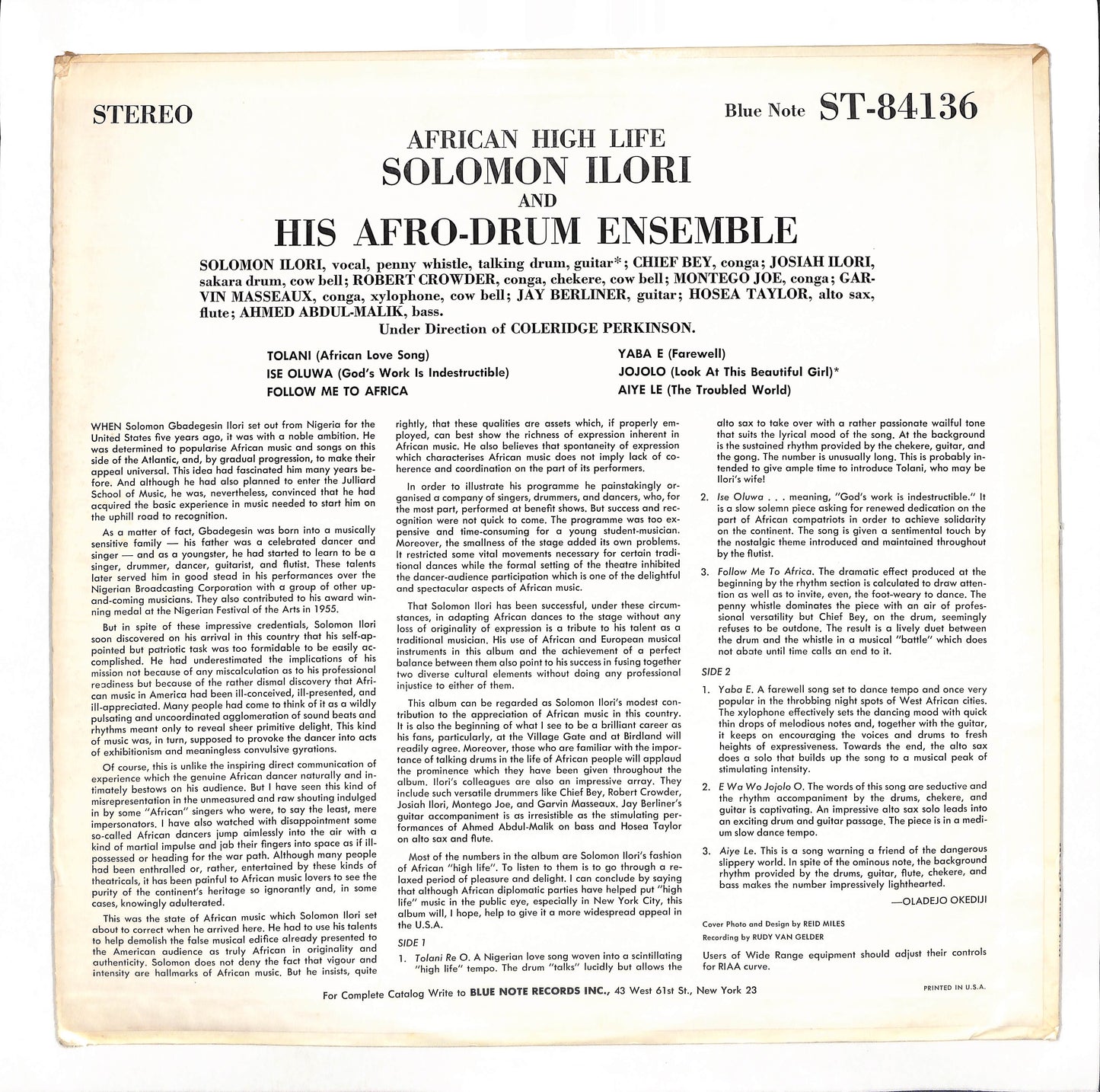 STEREO

Blue Note ST-84136

AFRICAN HIGH LIFE
SOLOMON ILORI
AND
HIS AFRO-DRUM ENSEMBLE

SOLOMON ILORI, vocal, penny whistle, talking drum, guitar*; CHIEF BEY, conga; JOSIAH ILORI, sakara drum, cow bell; ROBERT CROWDER, conga, chekere, cow bell; MONTEGO JOE, conga; GARVIN MASSEAUX, conga, xylophone, cow bell; JAY BERLINER, guitar; HOSEA TAYLOR, alto sax, flute; AHMED ABDUL-MALIK, bass.
Under Direction of COLERIDGE PERKINSON.

TOLANI (African Love Song)
ISE OLUWA (God's Work Is Indestructible)
FOLLOW ME TO AFRICA

YABA E (Farewell)
JOJOLO (Look At This Beautiful Girl)*
AIYE LE (The Troubled World)

WHEN Solomon Gbadegesin Ilori set out from Nigeria for the United States five years ago, it was with a noble ambition. He was determined to popularise African music and songs on this side of the Atlantic, and, by gradual progression, to make their appeal universal. This idea had fascinated him many years before. And although he had also planned to enter the Julliard School of Music, he was, nevertheless, convinced that he had acquired the basic experience in music needed to start him on the uphill road to recognition.

As a matter of fact, Gbadegesin was born into a musically sensitive family — his father was a celebrated dancer and singer — and as a youngster, he had started to learn to be a singer, drummer, dancer, guitarist, and flutist. These talents later served him in good stead in his performances over the Nigerian Broadcasting Corporation with a group of other up-and-coming musicians. They also contributed to his award winning medal at the Nigerian Festival of the Arts in 1955.

But in spite of these impressive credentials, Solomon Ilori soon discovered on his arrival in this country that his self-appointed but patriotic task was too formidable to be easily accomplished. He had underestimated the implications of his mission not because of any miscalculation as to his professional readiness but because of the rather dismal discovery that African music in America had been ill-conceived, ill-presented, and ill-appreciated. Many people had come to think of it as a wildly pulsating and uncoordinated agglomeration of sound beats and rhythms meant only to reveal sheer primitive delight. This kind of music was, in turn, supposed to provoke the dancer into acts of exhibitionism and meaningless convulsive gyrations.

Of course, this is unlike the inspiring direct communication of experience which the genuine African dancer naturally and intimately bestows on his audience. But I have seen this kind of misrepresentation in the unmeasured and raw shouting indulged in by some "African" singers who were, to say the least, mere impersonators. I have also watched with disappointment some so-called African dancers jump aimlessly into the air with a kind of martial impulse and jab their fingers into space as if ill-possessed or heading for the war path. Although many people had been enthralled or, rather, entertained by these kinds of theatricals, it has been painful to African music lovers to see the purity of the continent's heritage so ignorantly and, in some cases, knowingly adulterated.

This was the state of African music which Solomon Ilori set about to correct when he arrived here. He had to use his talents to help demolish the false musical edifice already presented to the American audience as truly African in originality and authenticity. Solomon does not deny the fact that vigour and intensity are hallmarks of African music. But he insists, quite rightly, that these qualities are assets which, if properly employed, can best show the richness of expression inherent in African music. He also believes that spontaneity of expression which characterises African music does not imply lack of coherence and coordination on the part of its performers.

In order to illustrate his programme he painstakingly organised a company of singers, drummers, and dancers, who, for the most part, performed at benefit shows. But success and recognition were not quick to come. The programme was too expensive and time-consuming for a young student-musician. Moreover, the smallness of the stage added its own problems. It restricted some vital movements necessary for certain traditional dances while the formal setting of the theatre inhibited the dancer-audience participation which is one of the delightful and spectacular aspects of African music.

That Solomon Ilori has been successful, under these circumstances, in adapting African dances to the stage without any loss of originality of expression is a tribute to his talent as a traditional musician. His use of African and European musical instruments in this album and the achievement of a perfect balance between them also point to his success in fusing together two diverse cultural elements without doing any professional injustice to either of them.

This album can be regarded as Solomon Ilori's modest contribution to the appreciation of African music in this country. It is also the beginning of what I see to be a brilliant career as his fans, particularly, at the Village Gate and at Birdland will readily agree. Moreover, those who are familiar with the importance of talking drums in the life of African people will applaud the prominence which they have been given throughout the album. Ilori's colleagues are also an impressive array. They include such versatile drummers like Chief Bey, Robert Crowder, Josiah Ilori, Montego Joe, and Garvin Masseaux. Jay Berliner's guitar accompaniment is as irresistible as the stimulating performances of Ahmed Abdul-Malik on bass and Hosea Taylor on alto sax and flute.

Most of the numbers in the album are Solomon Ilori's fashion of African "high life". To listen to them is to go through a relaxed period of pleasure and delight. I can conclude by saying that although African diplomatic parties have helped put "high life" music in the public eye, especially in New York City, this album will, I hope, help to give it a more widespread appeal in the U.S.A.

SIDE 1

1. Tolani Re O. A Nigerian love song woven into a scintillating "high life" tempo. The drum "talks" lucidly but allows the alto sax to take over with a rather passionate wailful tone that suits the lyrical mood of the song. At the background is the sustained rhythm provided by the chekere, guitar, and the gong. The number is unusually long. This is probably intended to give ample time to introduce Tolani, who may be Ilori's wife!

2. Ise Oluwa . . . meaning, "God's work is indestructible." It is a slow solemn piece asking for renewed dedication on the part of African compatriots in order to achieve solidarity on the continent. The song is given a sentimental touch by the nostalgic theme introduced and maintained throughout by the flutist.

3. Follow Me To Africa. The dramatic effect produced at the beginning by the rhythm section is calculated to draw attention as well as to invite, even, the foot-weary to dance. The penny whistle dominates the piece with an air of professional versatility but Chief Bey, on the drum, seemingly refuses to be outdone. The result is a lively duet between the drum and the whistle in a musical "battle" which does not abate until time calls an end to it.

SIDE 2

1. Yaba E. A farewell song set to dance tempo and once very popular in the throbbing night spots of West African cities. The xylophone effectively sets the dancing mood with quick thin drops of melodious notes and, together with the guitar, it keeps on encouraging the voices and drums to fresh heights of expressiveness. Towards the end, the alto sax does a solo that builds up the song to a musical peak of stimulating intensity.

2. E Wa Wo Jojolo O. The words of this song are seductive and the rhythm accompaniment by the drums, chekere, and guitar is captivating. An impressive alto sax solo leads into an exciting drum and guitar passage. The piece is in a medium slow dance tempo.

3. Aiye Le. This is a song warning a friend of the dangerous slippery world. In spite of the ominous note, the background rhythm provided by the drums, guitar, flute, chekere, and bass makes the number impressively lighthearted.

—OLADEJO OKEDIJI

Cover Photo and Design by REID MILES
Recording by RUDY VAN GELDER

Users of Wide Range equipment should adjust their controls for RIAA curve.

For Complete Catalog Write to BLUE NOTE RECORDS INC., 43 West 61st St., New York 23

PRINTED IN U.S.A.